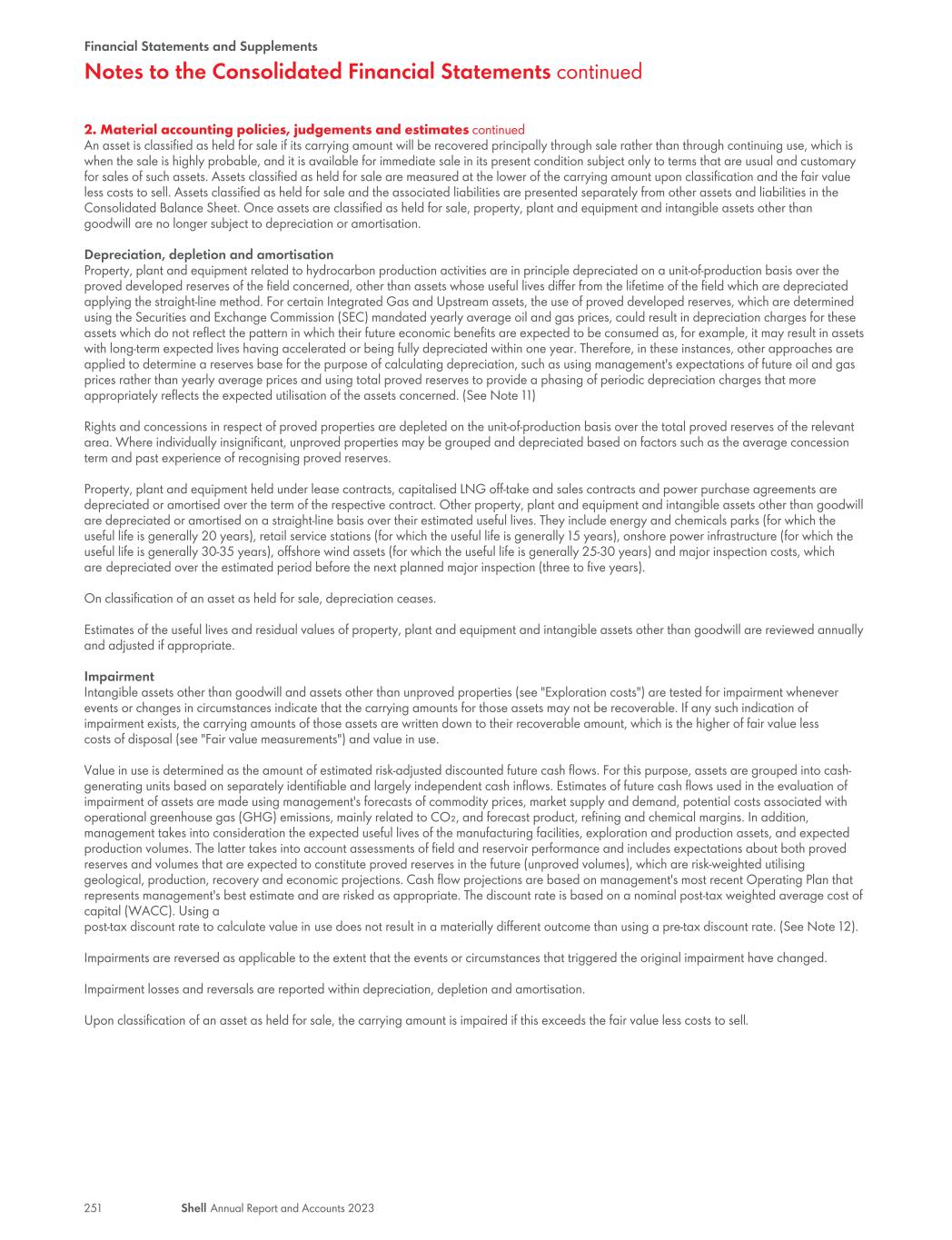 Financial Statements and Supplements

Notes to the Consolidated Financial Statements continued

2. Material accounting policies, judgements and estimates continued
An asset is classified as held for sale if its carrying amount will be recovered principally through sale rather than through continuing use, which is when the sale is highly probable, and it is available for immediate sale in its present condition subject only to terms that are usual and customary for sales of such assets. Assets classified as held for sale are measured at the lower of the carrying amount upon classification and the fair value less costs to sell. Assets classified as held for sale and the associated liabilities are presented separately from other assets and liabilities in the Consolidated Balance Sheet. Once assets are classified as held for sale, property, plant and equipment and intangible assets other than goodwill are no longer subject to depreciation or amortisation.

Depreciation, depletion and amortisation
Property, plant and equipment related to hydrocarbon production activities are in principle depreciated on a unit-of-production basis over the proved developed reserves of the field concerned, other than assets whose useful lives differ from the lifetime of the field which are depreciated applying the straight-line method. For certain Integrated Gas and Upstream assets, the use of proved developed reserves, which are determined using the Securities and Exchange Commission (SEC) mandated yearly average oil and gas prices, could result in depreciation charges for these assets which do not reflect the pattern in which their future economic benefits are expected to be consumed as, for example, it may result in assets with long-term expected lives having accelerated or being fully depreciated within one year. Therefore, in these instances, other approaches are applied to determine a reserves base for the purpose of calculating depreciation, such as using management's expectations of future oil and gas prices rather than yearly average prices and using total proved reserves to provide a phasing of periodic depreciation charges that more appropriately reflects the expected utilisation of the assets concerned. (See Note 11)

Rights and concessions in respect of proved properties are depleted on the unit-of-production basis over the total proved reserves of the relevant area. Where individually insignificant, unproved properties may be grouped and depreciated based on factors such as the average concession term and past experience of recognising proved reserves.

Property, plant and equipment held under lease contracts, capitalised LNG off-take and sales contracts and power purchase agreements are depreciated or amortised over the term of the respective contract. Other property, plant and equipment and intangible assets other than goodwill are depreciated or amortised on a straight-line basis over their estimated useful lives. They include energy and chemicals parks (for which the useful life is generally 20 years), retail service stations (for which the useful life is generally 15 years), onshore power infrastructure (for which the useful life is generally 30-35 years), offshore wind assets (for which the useful life is generally 25-30 years) and major inspection costs, which are depreciated over the estimated period before the next planned major inspection (three to five years).

On classification of an asset as held for sale, depreciation ceases.

Estimates of the useful lives and residual values of property, plant and equipment and intangible assets other than goodwill are reviewed annually and adjusted if appropriate.

Impairment
Intangible assets other than goodwill and assets other than unproved properties (see "Exploration costs") are tested for impairment whenever events or changes in circumstances indicate that the carrying amounts for those assets may not be recoverable. If any such indication of impairment exists, the carrying amounts of those assets are written down to their recoverable amount, which is the higher of fair value less costs of disposal (see "Fair value measurements") and value in use.

Value in use is determined as the amount of estimated risk-adjusted discounted future cash flows. For this purpose, assets are grouped into cash-generating units based on separately identifiable and largely independent cash inflows. Estimates of future cash flows used in the evaluation of impairment of assets are made using management's forecasts of commodity prices, market supply and demand, potential costs associated with operational greenhouse gas (GHG) emissions, mainly related to $CO_2$, and forecast product, refining and chemical margins. In addition, management takes into consideration the expected useful lives of the manufacturing facilities, exploration and production assets, and expected production volumes. The latter takes into account assessments of field and reservoir performance and includes expectations about both proved reserves and volumes that are expected to constitute proved reserves in the future (unproved volumes), which are risk-weighted utilising geological, production, recovery and economic projections. Cash flow projections are based on management's most recent Operating Plan that represents management's best estimate and are risked as appropriate. The discount rate is based on a nominal post-tax weighted average cost of capital (WACC). Using a
post-tax discount rate to calculate value in use does not result in a materially different outcome than using a pre-tax discount rate. (See Note 12).

Impairments are reversed as applicable to the extent that the events or circumstances that triggered the original impairment have changed.

Impairment losses and reversals are reported within depreciation, depletion and amortisation.

Upon classification of an asset as held for sale, the carrying amount is impaired if this exceeds the fair value less costs to sell.

251 Shell Annual Report and Accounts 2023